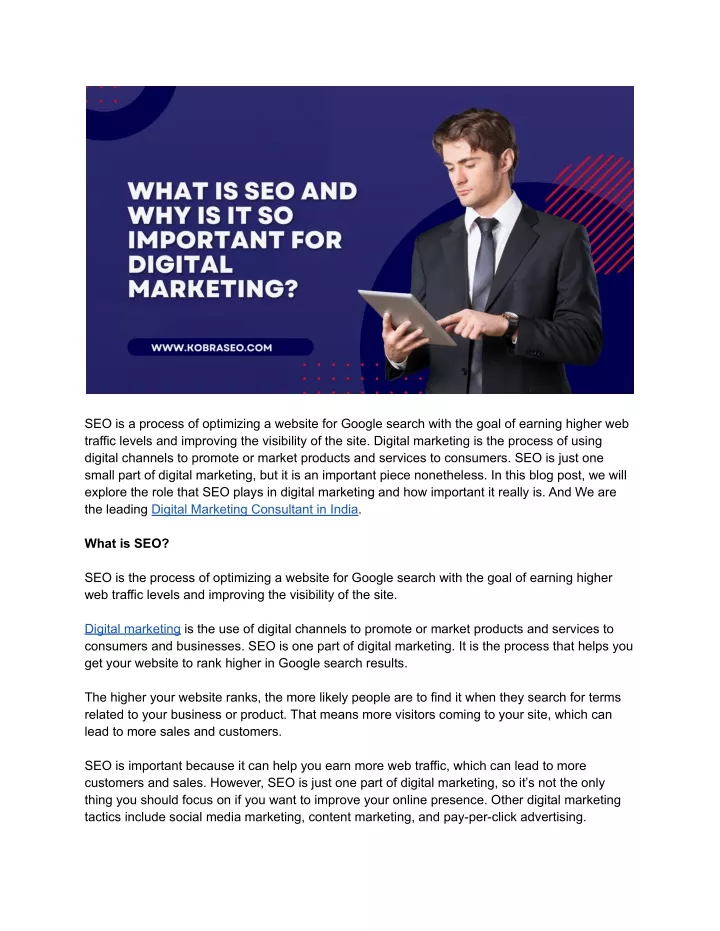 WHAT IS SEO AND WHY IS IT SO IMPORTANT FOR DIGITAL MARKETING?

WWW.KOBRASEO.COM

SEO is a process of optimizing a website for Google search with the goal of earning higher web traffic levels and improving the visibility of the site. Digital marketing is the process of using digital channels to promote or market products and services to consumers. SEO is just one small part of digital marketing, but it is an important piece nonetheless. In this blog post, we will explore the role that SEO plays in digital marketing and how important it really is. And We are the leading Digital Marketing Consultant in India.

What is SEO?

SEO is the process of optimizing a website for Google search with the goal of earning higher web traffic levels and improving the visibility of the site.

Digital marketing is the use of digital channels to promote or market products and services to consumers and businesses. SEO is one part of digital marketing. It is the process that helps you get your website to rank higher in Google search results.

The higher your website ranks, the more likely people are to find it when they search for terms related to your business or product. That means more visitors coming to your site, which can lead to more sales and customers.

SEO is important because it can help you earn more web traffic, which can lead to more customers and sales. However, SEO is just one part of digital marketing, so it's not the only thing you should focus on if you want to improve your online presence. Other digital marketing tactics include social media marketing, content marketing, and pay-per-click advertising.